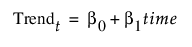 $\text{Trend}_t = \beta_0 + \beta_1 time$